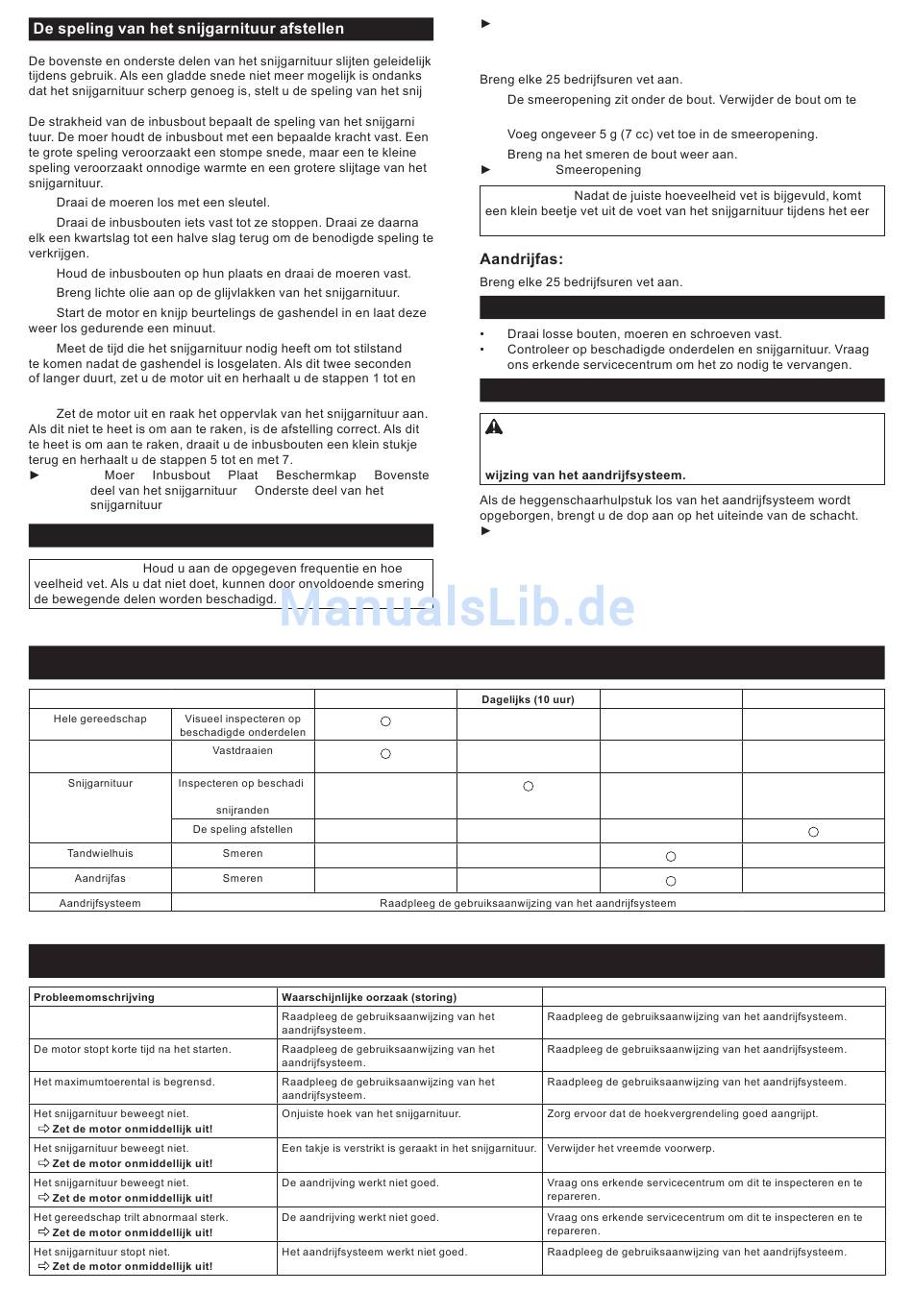 De speling van het snijgarnituur afstellen

De bovenste en onderste delen van het snijgarnituur slijten geleidelijk tijdens gebruik. Als een gladde snede niet meer mogelijk is ondanks dat het snijgarnituur scherp genoeg is, stelt u de speling van het snij

De strakheid van de inbusbout bepaalt de speling van het snijgarnituur. De moer houdt de inbusbout met een bepaalde kracht vast. Een te grote speling veroorzaakt een stompe snede, maar een te kleine speling veroorzaakt onnodige warmte en een grotere slijtage van het snijgarnituur.

Draai de moeren los met een sleutel.

Draai de inbusbouten iets vast tot ze stoppen. Draai ze daarna elk een kwartslag tot een halve slag terug om de benodigde speling te verkrijgen.

Houd de inbusbouten op hun plaats en draai de moeren vast.

Breng lichte olie aan op de glijvlakken van het snijgarnituur.

Start de motor en knijp beurtelings de gashendel in en laat deze weer los gedurende een minuut.

Meet de tijd die het snijgarnituur nodig heeft om tot stilstand te komen nadat de gashendel is losgelaten. Als dit twee seconden of langer duurt, zet u de motor uit en herhaalt u de stappen 1 tot en

Zet de motor uit en raak het oppervlak van het snijgarnituur aan. Als dit niet te heet is om aan te raken, is de afstelling correct. Als dit te heet is om aan te raken, draait u de inbusbouten een klein stukje terug en herhaalt u de stappen 5 tot en met 7.

► Moer Inbusbout Plaat Beschermkap Bovenste deel van het snijgarnituur Onderste deel van het snijgarnituur

Houd u aan de opgegeven frequentie en hoeveelheid vet. Als u dat niet doet, kunnen door onvoldoende smering de bewegende delen worden beschadigd.

►

Breng elke 25 bedrijfsuren vet aan.

De smeeropening zit onder de bout. Verwijder de bout om te

Voeg ongeveer 5 g (7 cc) vet toe in de smeeropening.

Breng na het smeren de bout weer aan.

► Smeeropening

Nadat de juiste hoeveelheid vet is bijgevuld, komt een klein beetje vet uit de voet van het snijgarnituur tijdens het eer

Aandrijfas:

Breng elke 25 bedrijfsuren vet aan.

• Draai losse bouten, moeren en schroeven vast.
• Controleer op beschadigde onderdelen en snijgarnituur. Vraag ons erkende servicecentrum om het zo nodig te vervangen.

wijzing van het aandrijfsysteem.

Als de heggenschaarhulpstuk los van het aandrijfsysteem wordt opgeborgen, brengt u de dop aan op het uiteinde van de schacht.
►

ManualsLib.de

| | | | Dagelijks (10 uur) | | |
|---|---|---|---|---|---|
| Hele gereedschap | Visueel inspecteren op beschadigde onderdelen | ○ | | | |
| | Vastdraaien | ○ | | | |
| Snijgarnituur | Inspecteren op beschadi snijranden | | ○ | | |
| | De speling afstellen | | | | ○ |
| Tandwielhuis | Smeren | | | ○ | |
| Aandrijfas | Smeren | | | ○ | |
| Aandrijfsysteem | Raadpleeg de gebruiksaanwijzing van het aandrijfsysteem | | | | |

| Probleemomschrijving | Waarschijnlijke oorzaak (storing) | |
|---|---|---|
| | Raadpleeg de gebruiksaanwijzing van het aandrijfsysteem. | Raadpleeg de gebruiksaanwijzing van het aandrijfsysteem. |
| De motor stopt korte tijd na het starten. | Raadpleeg de gebruiksaanwijzing van het aandrijfsysteem. | Raadpleeg de gebruiksaanwijzing van het aandrijfsysteem. |
| Het maximumtoerental is begrensd. | Raadpleeg de gebruiksaanwijzing van het aandrijfsysteem. | Raadpleeg de gebruiksaanwijzing van het aandrijfsysteem. |
| Het snijgarnituur beweegt niet. ⇨ Zet de motor onmiddellijk uit! | Onjuiste hoek van het snijgarnituur. | Zorg ervoor dat de hoekvergrendeling goed aangrijpt. |
| Het snijgarnituur beweegt niet. ⇨ Zet de motor onmiddellijk uit! | Een takje is verstrikt is geraakt in het snijgarnituur. | Verwijder het vreemde voorwerp. |
| Het snijgarnituur beweegt niet. ⇨ Zet de motor onmiddellijk uit! | De aandrijving werkt niet goed. | Vraag ons erkende servicecentrum om dit te inspecteren en te repareren. |
| Het gereedschap trilt abnormaal sterk. ⇨ Zet de motor onmiddellijk uit! | De aandrijving werkt niet goed. | Vraag ons erkende servicecentrum om dit te inspecteren en te repareren. |
| Het snijgarnituur stopt niet. ⇨ Zet de motor onmiddellijk uit! | Het aandrijfsysteem werkt niet goed. | Raadpleeg de gebruiksaanwijzing van het aandrijfsysteem. |